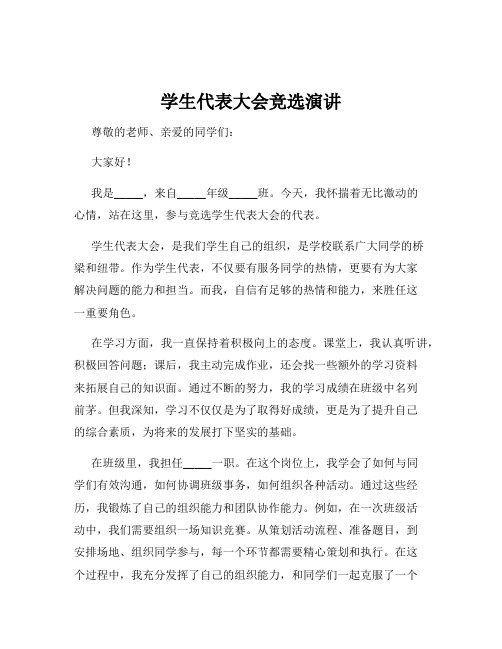 学生代表大会竞选演讲

尊敬的老师、亲爱的同学们：

大家好！

我是_____，来自_____年级_____班。今天，我怀揣着无比激动的心情，站在这里，参与竞选学生代表大会的代表。

学生代表大会，是我们学生自己的组织，是学校联系广大同学的桥梁和纽带。作为学生代表，不仅要有服务同学的热情，更要有为大家解决问题的能力和担当。而我，自信有足够的热情和能力，来胜任这一重要角色。

在学习方面，我一直保持着积极向上的态度。课堂上，我认真听讲，积极回答问题；课后，我主动完成作业，还会找一些额外的学习资料来拓展自己的知识面。通过不断的努力，我的学习成绩在班级中名列前茅。但我深知，学习不仅仅是为了取得好成绩，更是为了提升自己的综合素质，为将来的发展打下坚实的基础。

在班级里，我担任_____一职。在这个岗位上，我学会了如何与同学们有效沟通，如何协调班级事务，如何组织各种活动。通过这些经历，我锻炼了自己的组织能力和团队协作能力。例如，在一次班级活动中，我们需要组织一场知识竞赛。从策划活动流程、准备题目，到安排场地、组织同学参与，每一个环节都需要精心策划和执行。在这个过程中，我充分发挥了自己的组织能力，和同学们一起克服了一个